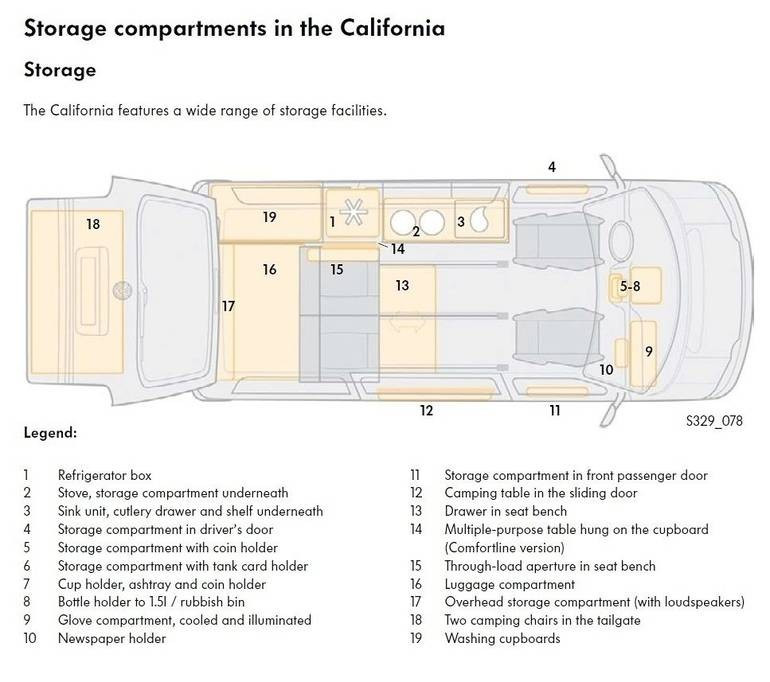 Storage compartments in the California

Storage

The California features a wide range of storage facilities.

4
18
19
1
2
3
14
16
15
13
5-8
17
9
10
12
11
S329_078

Legend:

1 Refrigerator box
2 Stove, storage compartment underneath
3 Sink unit, cutlery drawer and shelf underneath
4 Storage compartment in driver's door
5 Storage compartment with coin holder
6 Storage compartment with tank card holder
7 Cup holder, ashtray and coin holder
8 Bottle holder to 1.5l / rubbish bin
9 Glove compartment, cooled and illuminated
10 Newspaper holder

11 Storage compartment in front passenger door
12 Camping table in the sliding door
13 Drawer in seat bench
14 Multiple-purpose table hung on the cupboard (Comfortline version)
15 Through-load aperture in seat bench
16 Luggage compartment
17 Overhead storage compartment (with loudspeakers)
18 Two camping chairs in the tailgate
19 Washing cupboards